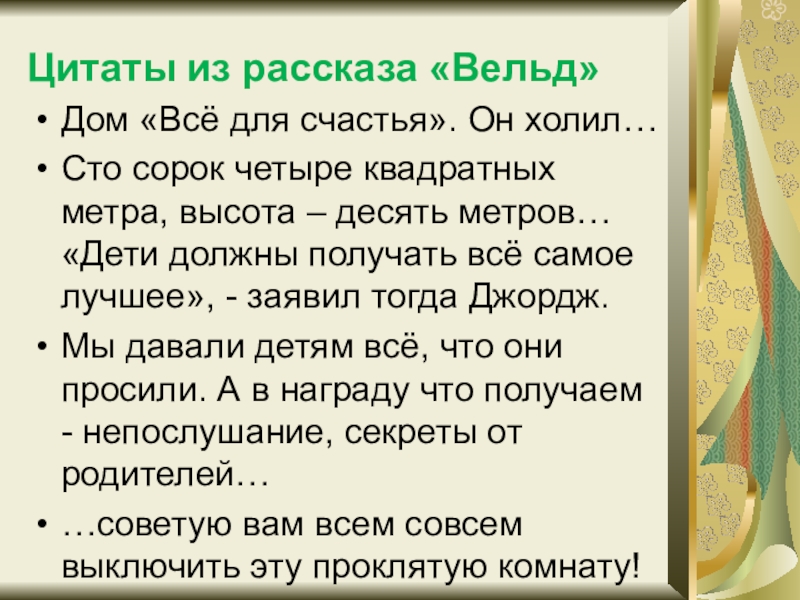 Цитаты из рассказа «Вельд»

• Дом «Всё для счастья». Он холил…

• Сто сорок четыре квадратных метра, высота – десять метров… «Дети должны получать всё самое лучшее», - заявил тогда Джордж.

• Мы давали детям всё, что они просили. А в награду что получаем - непослушание, секреты от родителей…

• …советую вам всем совсем выключить эту проклятую комнату!